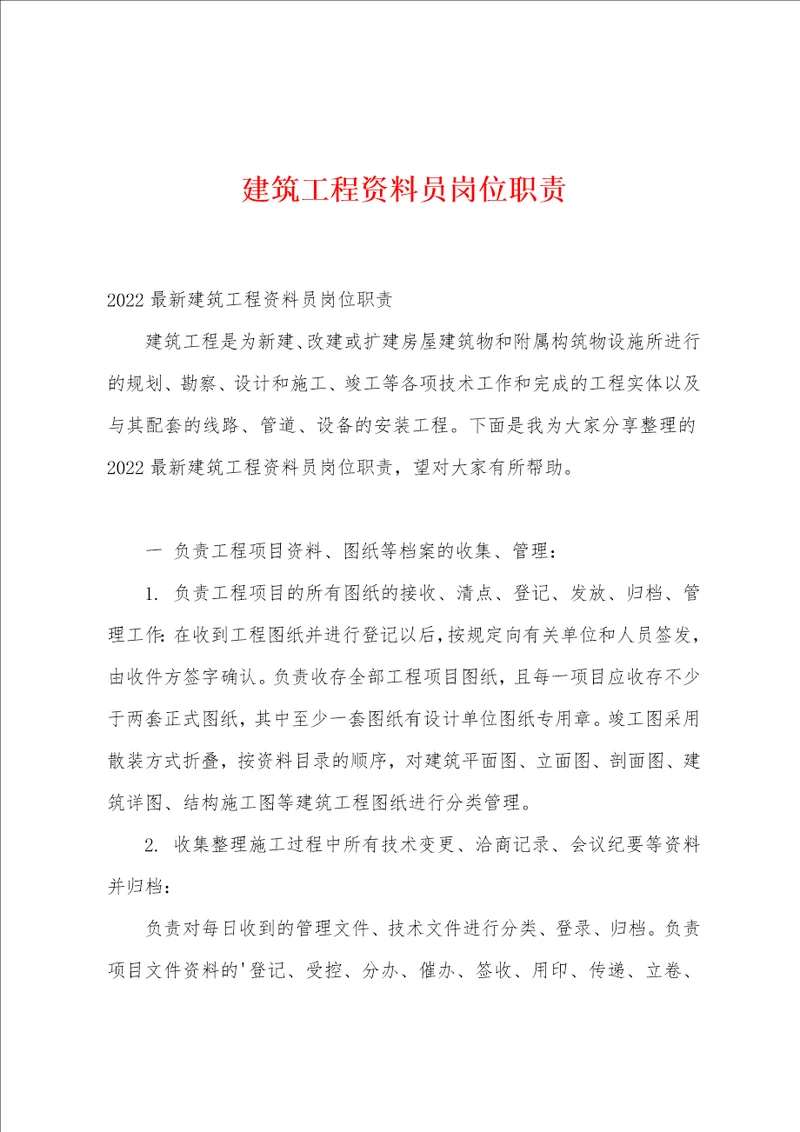 建筑工程资料员岗位职责

2022 最新建筑工程资料员岗位职责

建筑工程是为新建、改建或扩建房屋建筑物和附属构筑物设施所进行的规划、勘察、设计和施工、竣工等各项技术工作和完成的工程实体以及与其配套的线路、管道、设备的安装工程。下面是我为大家分享整理的 2022 最新建筑工程资料员岗位职责，望对大家有所帮助。

一 负责工程项目资料、图纸等档案的收集、管理：

1. 负责工程项目的所有图纸的接收、清点、登记、发放、归档、管理工作：在收到工程图纸并进行登记以后，按规定向有关单位和人员签发，由收件方签字确认。负责收存全部工程项目图纸，且每一项目应收存不少于两套正式图纸，其中至少一套图纸有设计单位图纸专用章。竣工图采用散装方式折叠，按资料目录的顺序，对建筑平面图、立面图、剖面图、建筑详图、结构施工图等建筑工程图纸进行分类管理。

2. 收集整理施工过程中所有技术变更、洽商记录、会议纪要等资料并归档：

负责对每日收到的管理文件、技术文件进行分类、登录、归档。负责项目文件资料的'登记、受控、分办、催办、签收、用印、传递、立卷、